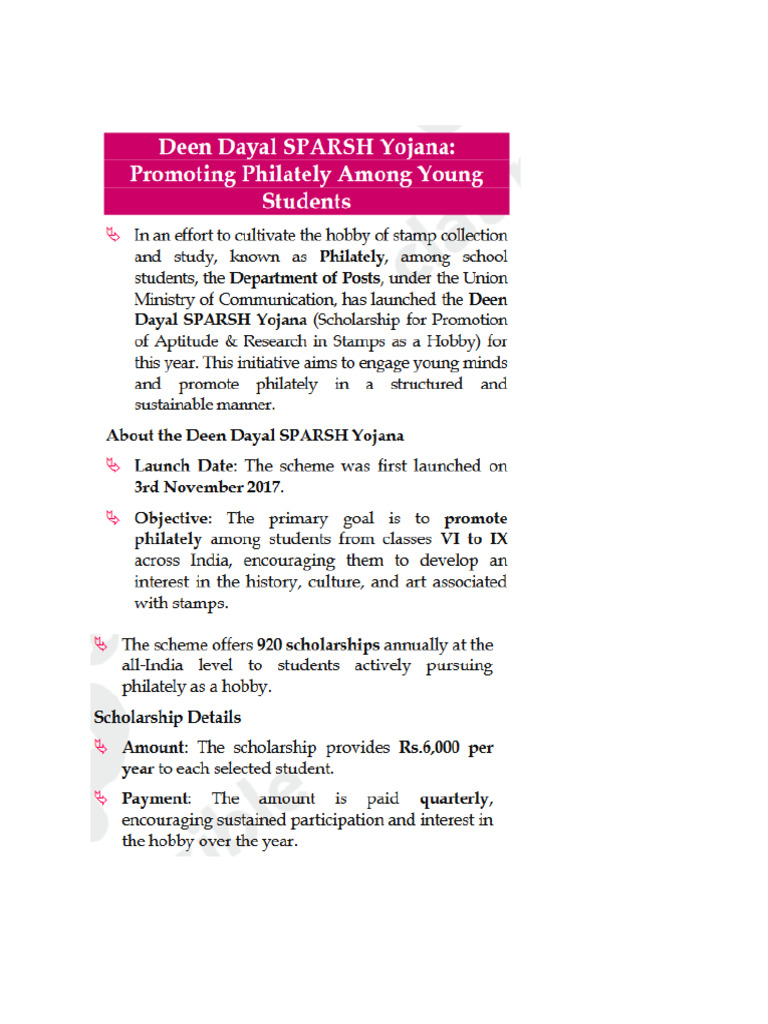 Deen Dayal SPARSH Yojana: Promoting Philately Among Young Students

In an effort to cultivate the hobby of stamp collection and study, known as Philately, among school students, the Department of Posts, under the Union Ministry of Communication, has launched the Deen Dayal SPARSH Yojana (Scholarship for Promotion of Aptitude & Research in Stamps as a Hobby) for this year. This initiative aims to engage young minds and promote philately in a structured and sustainable manner.

About the Deen Dayal SPARSH Yojana

Launch Date: The scheme was first launched on 3rd November 2017.

Objective: The primary goal is to promote philately among students from classes VI to IX across India, encouraging them to develop an interest in the history, culture, and art associated with stamps.

The scheme offers 920 scholarships annually at the all-India level to students actively pursuing philately as a hobby.

Scholarship Details

Amount: The scholarship provides Rs.6,000 per year to each selected student.

Payment: The amount is paid quarterly, encouraging sustained participation and interest in the hobby over the year.